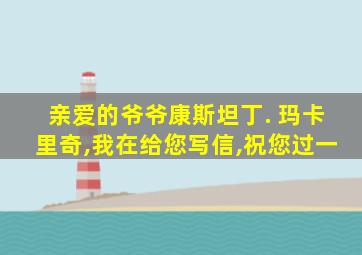 亲爱的爷爷康斯坦丁. 玛卡里奇,我在给您写信,祝您过一